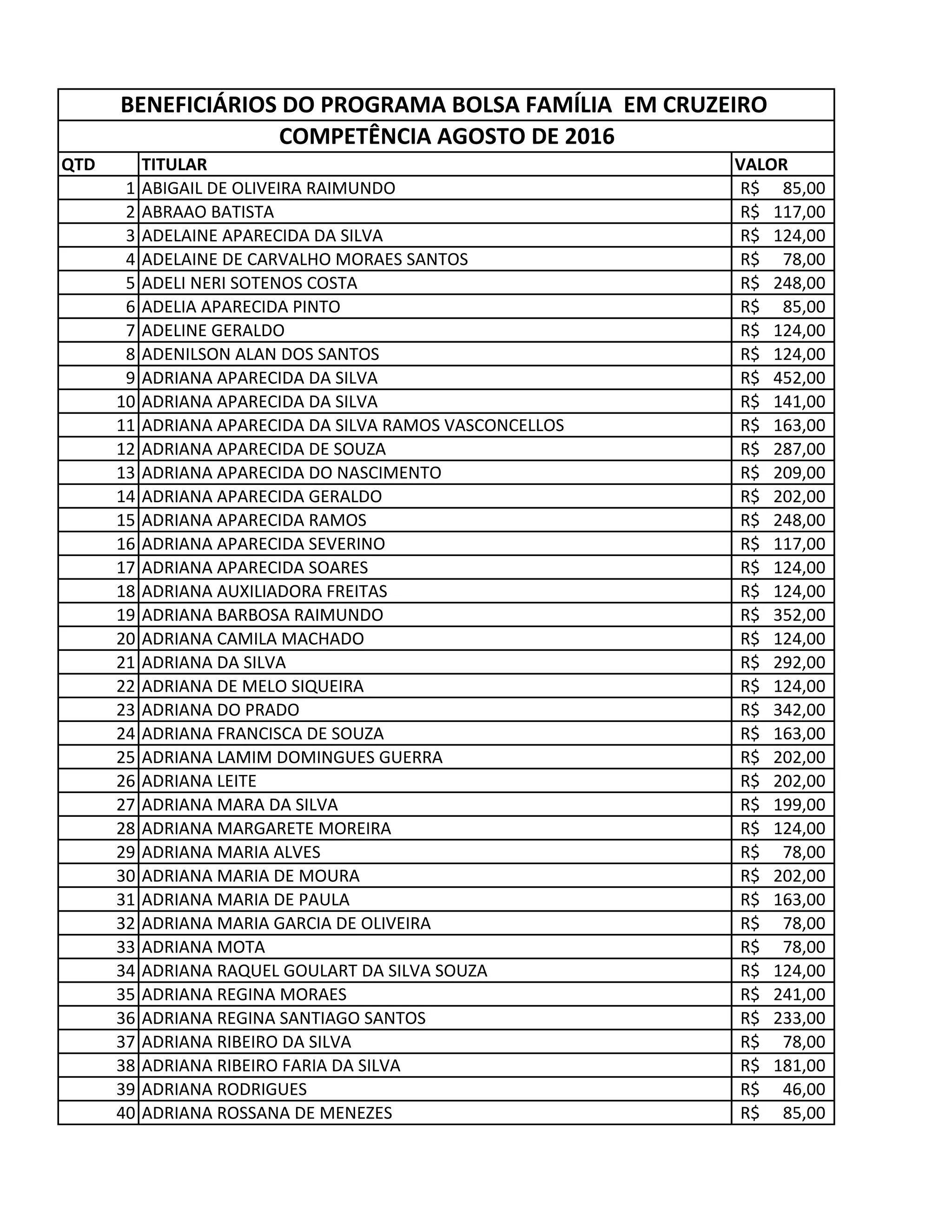 BENEFICIÁRIOS DO PROGRAMA BOLSA FAMÍLIA EM CRUZEIRO
COMPETÊNCIA AGOSTO DE 2016

| QTD | TITULAR | VALOR |
|---|---|---|
| 1 | ABIGAIL DE OLIVEIRA RAIMUNDO | R$ 85,00 |
| 2 | ABRAAO BATISTA | R$ 117,00 |
| 3 | ADELAINE APARECIDA DA SILVA | R$ 124,00 |
| 4 | ADELAINE DE CARVALHO MORAES SANTOS | R$ 78,00 |
| 5 | ADELI NERI SOTENOS COSTA | R$ 248,00 |
| 6 | ADELIA APARECIDA PINTO | R$ 85,00 |
| 7 | ADELINE GERALDO | R$ 124,00 |
| 8 | ADENILSON ALAN DOS SANTOS | R$ 124,00 |
| 9 | ADRIANA APARECIDA DA SILVA | R$ 452,00 |
| 10 | ADRIANA APARECIDA DA SILVA | R$ 141,00 |
| 11 | ADRIANA APARECIDA DA SILVA RAMOS VASCONCELLOS | R$ 163,00 |
| 12 | ADRIANA APARECIDA DE SOUZA | R$ 287,00 |
| 13 | ADRIANA APARECIDA DO NASCIMENTO | R$ 209,00 |
| 14 | ADRIANA APARECIDA GERALDO | R$ 202,00 |
| 15 | ADRIANA APARECIDA RAMOS | R$ 248,00 |
| 16 | ADRIANA APARECIDA SEVERINO | R$ 117,00 |
| 17 | ADRIANA APARECIDA SOARES | R$ 124,00 |
| 18 | ADRIANA AUXILIADORA FREITAS | R$ 124,00 |
| 19 | ADRIANA BARBOSA RAIMUNDO | R$ 352,00 |
| 20 | ADRIANA CAMILA MACHADO | R$ 124,00 |
| 21 | ADRIANA DA SILVA | R$ 292,00 |
| 22 | ADRIANA DE MELO SIQUEIRA | R$ 124,00 |
| 23 | ADRIANA DO PRADO | R$ 342,00 |
| 24 | ADRIANA FRANCISCA DE SOUZA | R$ 163,00 |
| 25 | ADRIANA LAMIM DOMINGUES GUERRA | R$ 202,00 |
| 26 | ADRIANA LEITE | R$ 202,00 |
| 27 | ADRIANA MARA DA SILVA | R$ 199,00 |
| 28 | ADRIANA MARGARETE MOREIRA | R$ 124,00 |
| 29 | ADRIANA MARIA ALVES | R$ 78,00 |
| 30 | ADRIANA MARIA DE MOURA | R$ 202,00 |
| 31 | ADRIANA MARIA DE PAULA | R$ 163,00 |
| 32 | ADRIANA MARIA GARCIA DE OLIVEIRA | R$ 78,00 |
| 33 | ADRIANA MOTA | R$ 78,00 |
| 34 | ADRIANA RAQUEL GOULART DA SILVA SOUZA | R$ 124,00 |
| 35 | ADRIANA REGINA MORAES | R$ 241,00 |
| 36 | ADRIANA REGINA SANTIAGO SANTOS | R$ 233,00 |
| 37 | ADRIANA RIBEIRO DA SILVA | R$ 78,00 |
| 38 | ADRIANA RIBEIRO FARIA DA SILVA | R$ 181,00 |
| 39 | ADRIANA RODRIGUES | R$ 46,00 |
| 40 | ADRIANA ROSSANA DE MENEZES | R$ 85,00 |